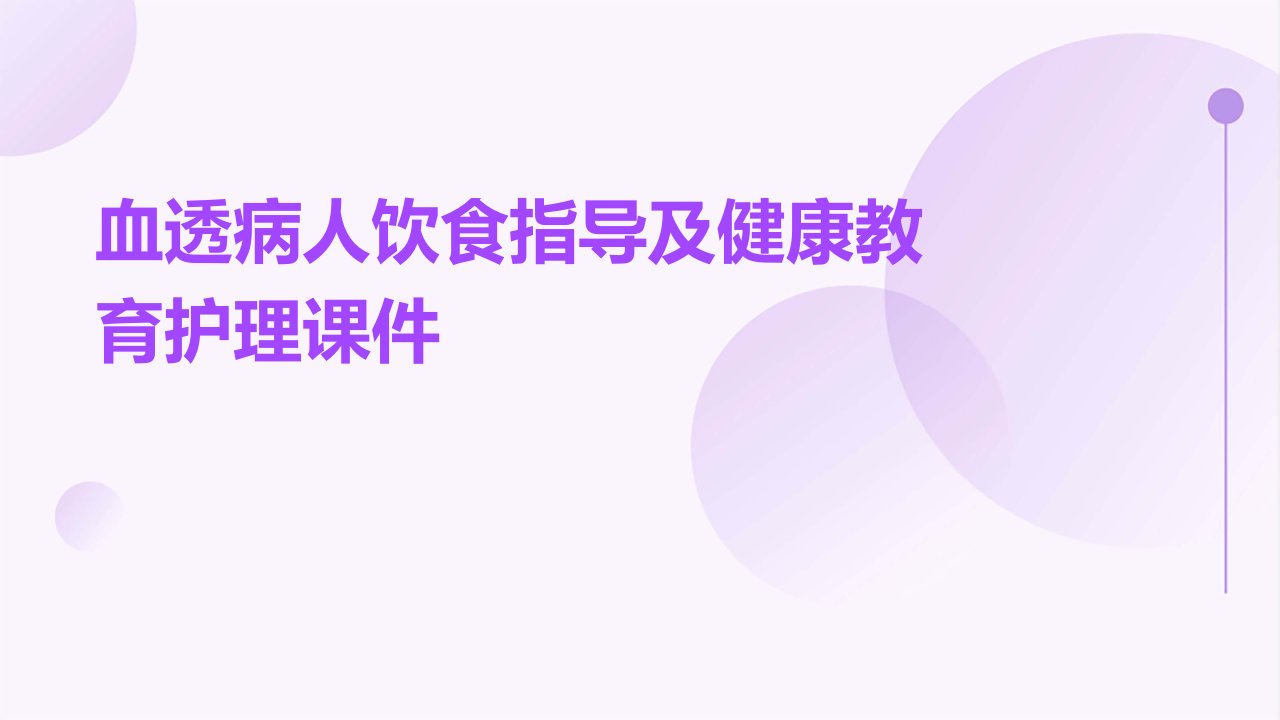 血透病人饮食指导及健康教育护理课件